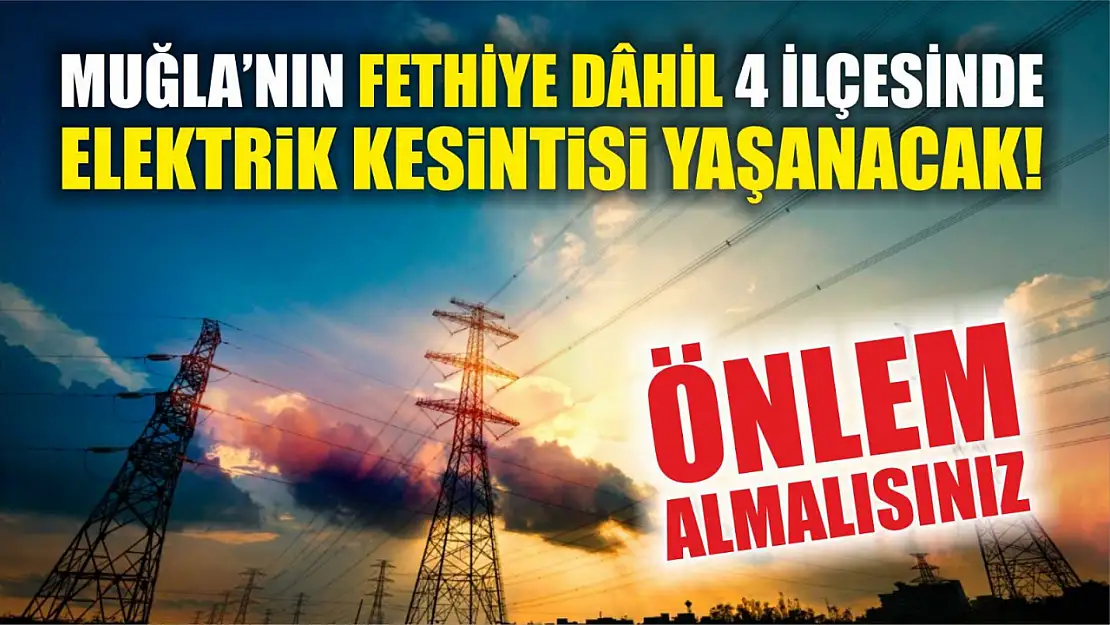 MUĞLA'NIN FETHİYE DÂHİL 4 İLÇESİNDE ELEKTRİK KESİNTİSİ YAŞANACAK!

ÖNLEM ALMALISINIZ